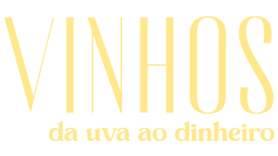 VINHOS
da uva ao dinheiro